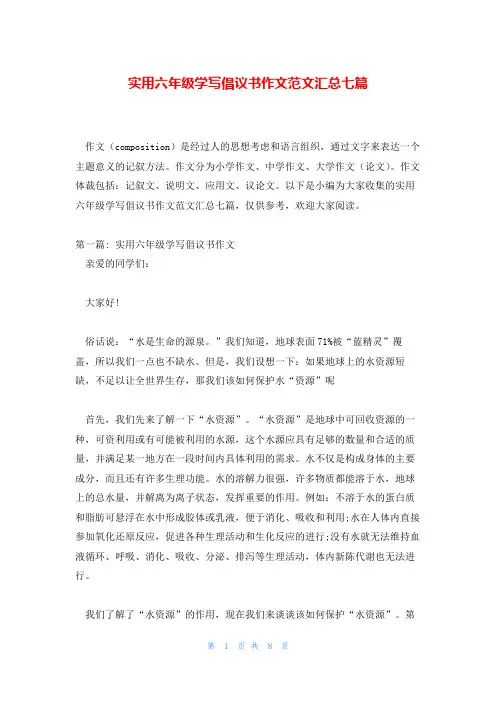 实用六年级学写倡议书作文范文汇总七篇

作文（composition）是经过人的思想考虑和语言组织，通过文字来表达一个主题意义的记叙方法。作文分为小学作文、中学作文、大学作文（论文）。作文体裁包括：记叙文、说明文、应用文、议论文。以下是小编为大家收集的实用六年级学写倡议书作文范文汇总七篇，仅供参考，欢迎大家阅读。

第一篇：实用六年级学写倡议书作文
亲爱的同学们：

大家好！

俗话说：“水是生命的源泉。”我们知道，地球表面71%被“蓝精灵”覆盖，所以我们一点也不缺水。但是，我们设想一下：如果地球上的水资源短缺，不足以让全世界生存，那我们该如何保护水“资源”呢

首先，我们先来了解一下“水资源”。“水资源”是地球中可回收资源的一种，可资利用或有可能被利用的水源，这个水源应具有足够的数量和合适的质量，并满足某一地方在一段时间内具体利用的需求。水不仅是构成身体的主要成分，而且还有许多生理功能。水的溶解力很强，许多物质都能溶于水，地球上的总水量，并解离为离子状态，发挥重要的作用。例如：不溶于水的蛋白质和脂肪可悬浮在水中形成胶体或乳液，便于消化、吸收和利用;水在人体内直接参加氧化还原反应，促进各种生理活动和生化反应的进行;没有水就无法维持血液循环、呼吸、消化、吸收、分泌、排泻等生理活动，体内新陈代谢也无法进行。

我们了解了“水资源”的作用，现在我们来谈谈该如何保护“水资源”。第

第 1 页 共 8 页